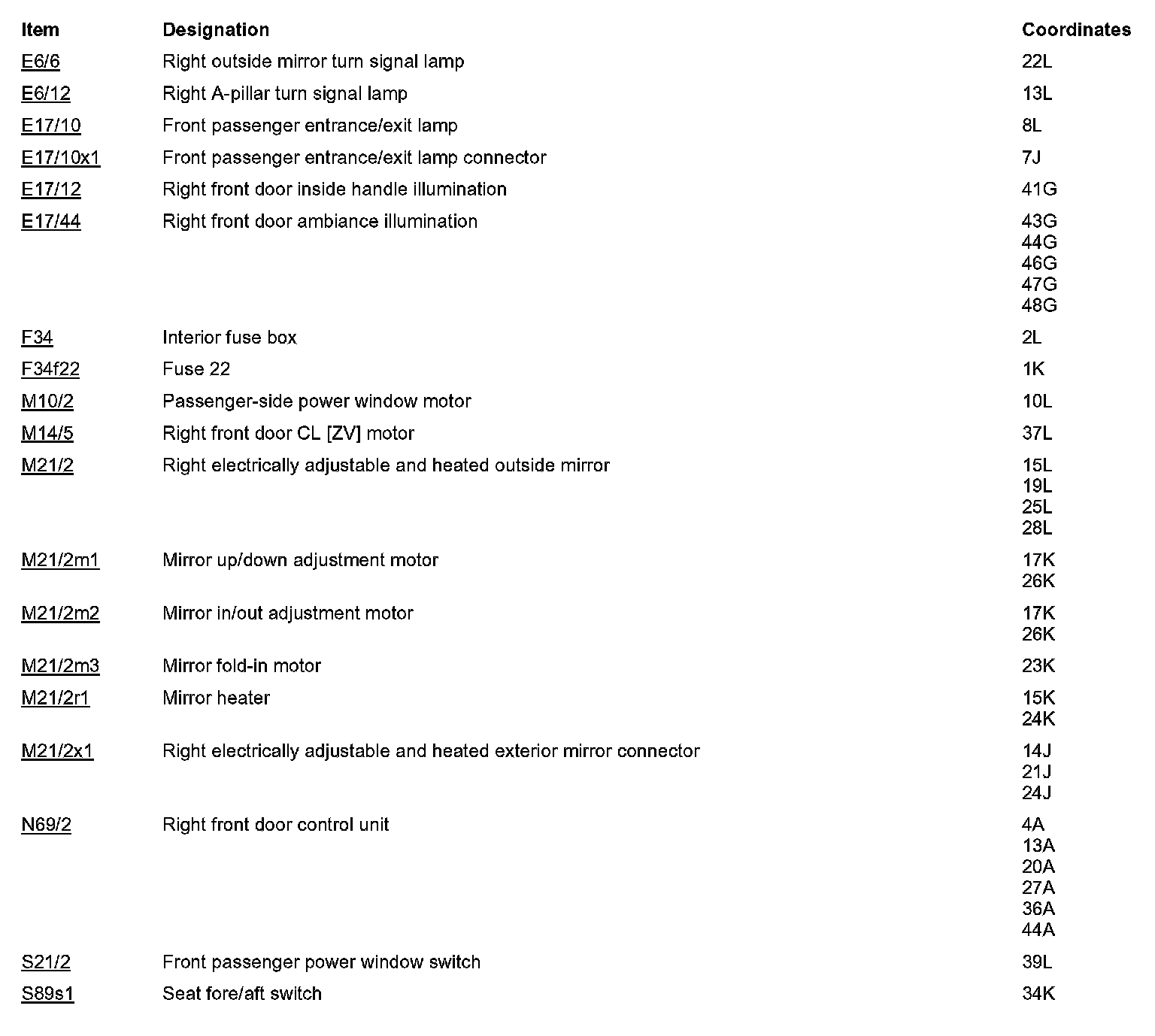 | Item | Designation | Coordinates |
|---|---|---|
| E6/6 | Right outside mirror turn signal lamp | 22L |
| E6/12 | Right A-pillar turn signal lamp | 13L |
| E17/10 | Front passenger entrance/exit lamp | 8L |
| E17/10x1 | Front passenger entrance/exit lamp connector | 7J |
| E17/12 | Right front door inside handle illumination | 41G |
| E17/44 | Right front door ambiance illumination | 43G 44G 46G 47G 48G |
| F34 | Interior fuse box | 2L |
| F34f22 | Fuse 22 | 1K |
| M10/2 | Passenger-side power window motor | 10L |
| M14/5 | Right front door CL [ZV] motor | 37L |
| M21/2 | Right electrically adjustable and heated outside mirror | 15L 19L 25L 28L |
| M21/2m1 | Mirror up/down adjustment motor | 17K 26K |
| M21/2m2 | Mirror in/out adjustment motor | 17K 26K |
| M21/2m3 | Mirror fold-in motor | 23K |
| M21/2r1 | Mirror heater | 15K 24K |
| M21/2x1 | Right electrically adjustable and heated exterior mirror connector | 14J 21J 24J |
| N69/2 | Right front door control unit | 4A 13A 20A 27A 36A 44A |
| S21/2 | Front passenger power window switch | 39L |
| S89s1 | Seat fore/aft switch | 34K |